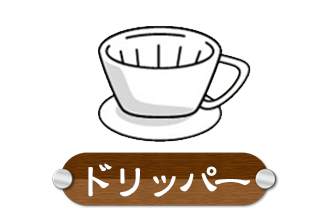 ドリッパー